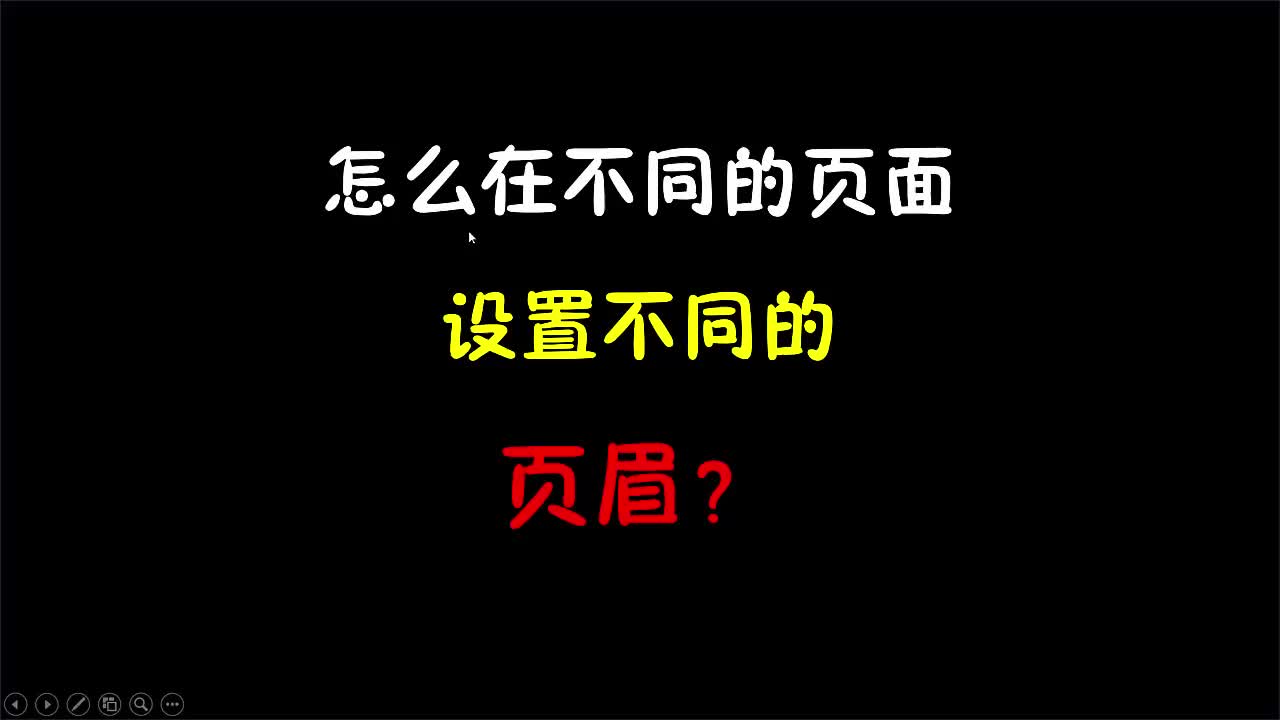 怎么在不同的页面

设置不同的

页眉？